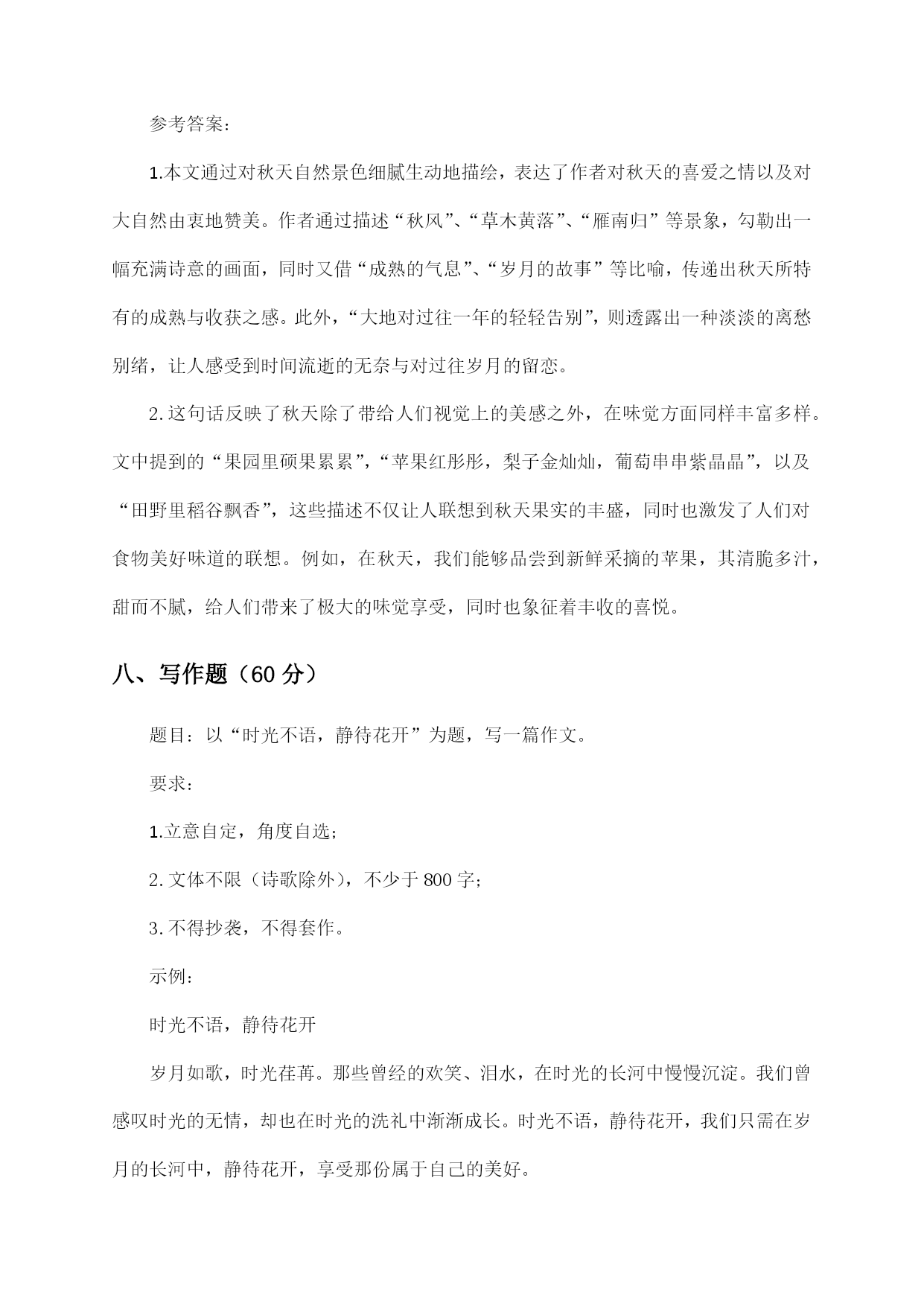 参考答案：

1.本文通过对秋天自然景色细腻生动地描绘，表达了作者对秋天的喜爱之情以及对大自然由衷地赞美。作者通过描述“秋风”、“草木黄落”、“雁南归”等景象，勾勒出一幅充满诗意的画面，同时又借“成熟的气息”、“岁月的故事”等比喻，传递出秋天所特有的成熟与收获之感。此外，“大地对过往一年的轻轻告别”，则透露出一种淡淡的离愁别绪，让人感受到时间流逝的无奈与对过往岁月的留恋。

2.这句话反映了秋天除了带给人们视觉上的美感之外，在味觉方面同样丰富多样。文中提到的“果园里硕果累累”，“苹果红彤彤，梨子金灿灿，葡萄串串紫晶晶”，以及“田野里稻谷飘香”，这些描述不仅让人联想到秋天果实的丰盛，同时也激发了人们对食物美好味道的联想。例如，在秋天，我们能够品尝到新鲜采摘的苹果，其清脆多汁，甜而不腻，给人们带来了极大的味觉享受，同时也象征着丰收的喜悦。

八、写作题（60 分）

题目：以“时光不语，静待花开”为题，写一篇作文。

要求：

1.立意自定，角度自选；

2.文体不限（诗歌除外），不少于 800 字；

3.不得抄袭，不得套作。

示例：

时光不语，静待花开

岁月如歌，时光荏苒。那些曾经的欢笑、泪水，在时光的长河中慢慢沉淀。我们曾感叹时光的无情，却也在时光的洗礼中渐渐成长。时光不语，静待花开，我们只需在岁月的长河中，静待花开，享受那份属于自己的美好。